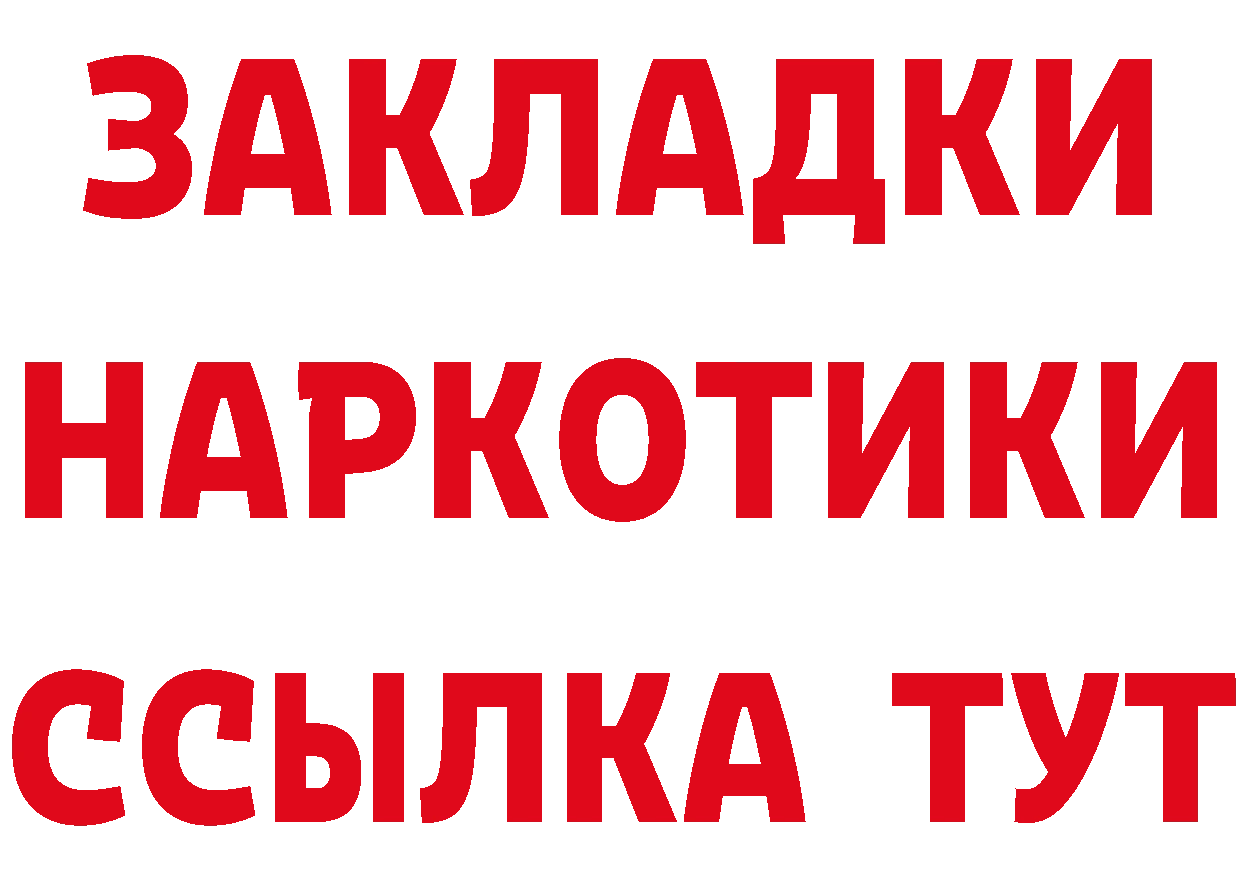 ЗАКЛАДКИ НАРКОТИКИ ССЫЛКА ТУТ